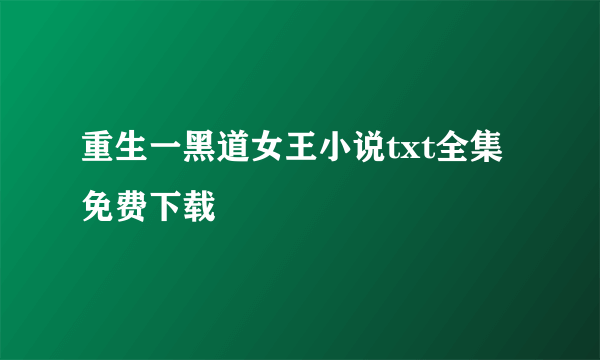 重生一黑道女王小说txt全集免费下载